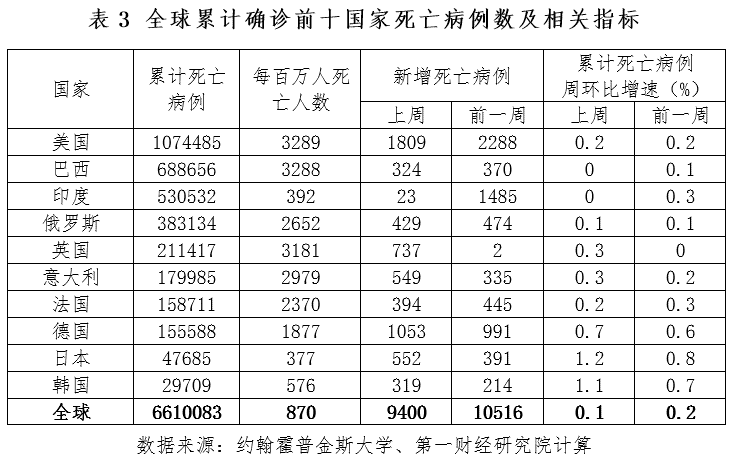 表 3 全球累计确诊前十国家死亡病例数及相关指标

| 国家 | 累计死亡病例 | 每百万人死亡人数 | 新增死亡病例 上周 | 新增死亡病例 前一周 | 累计死亡病例周环比增速（%） 上周 | 累计死亡病例周环比增速（%） 前一周 |
|---|---|---|---|---|---|---|
| 美国 | 1074485 | 3289 | 1809 | 2288 | 0.2 | 0.2 |
| 巴西 | 688656 | 3288 | 324 | 370 | 0 | 0.1 |
| 印度 | 530532 | 392 | 23 | 1485 | 0 | 0.3 |
| 俄罗斯 | 383134 | 2652 | 429 | 474 | 0.1 | 0.1 |
| 英国 | 211417 | 3181 | 737 | 2 | 0.3 | 0 |
| 意大利 | 179985 | 2979 | 549 | 335 | 0.3 | 0.2 |
| 法国 | 158711 | 2370 | 394 | 445 | 0.2 | 0.3 |
| 德国 | 155588 | 1877 | 1053 | 991 | 0.7 | 0.6 |
| 日本 | 47685 | 377 | 552 | 391 | 1.2 | 0.8 |
| 韩国 | 29709 | 576 | 319 | 214 | 1.1 | 0.7 |
| 全球 | 6610083 | 870 | 9400 | 10516 | 0.1 | 0.2 |

数据来源：约翰霍普金斯大学、第一财经研究院计算